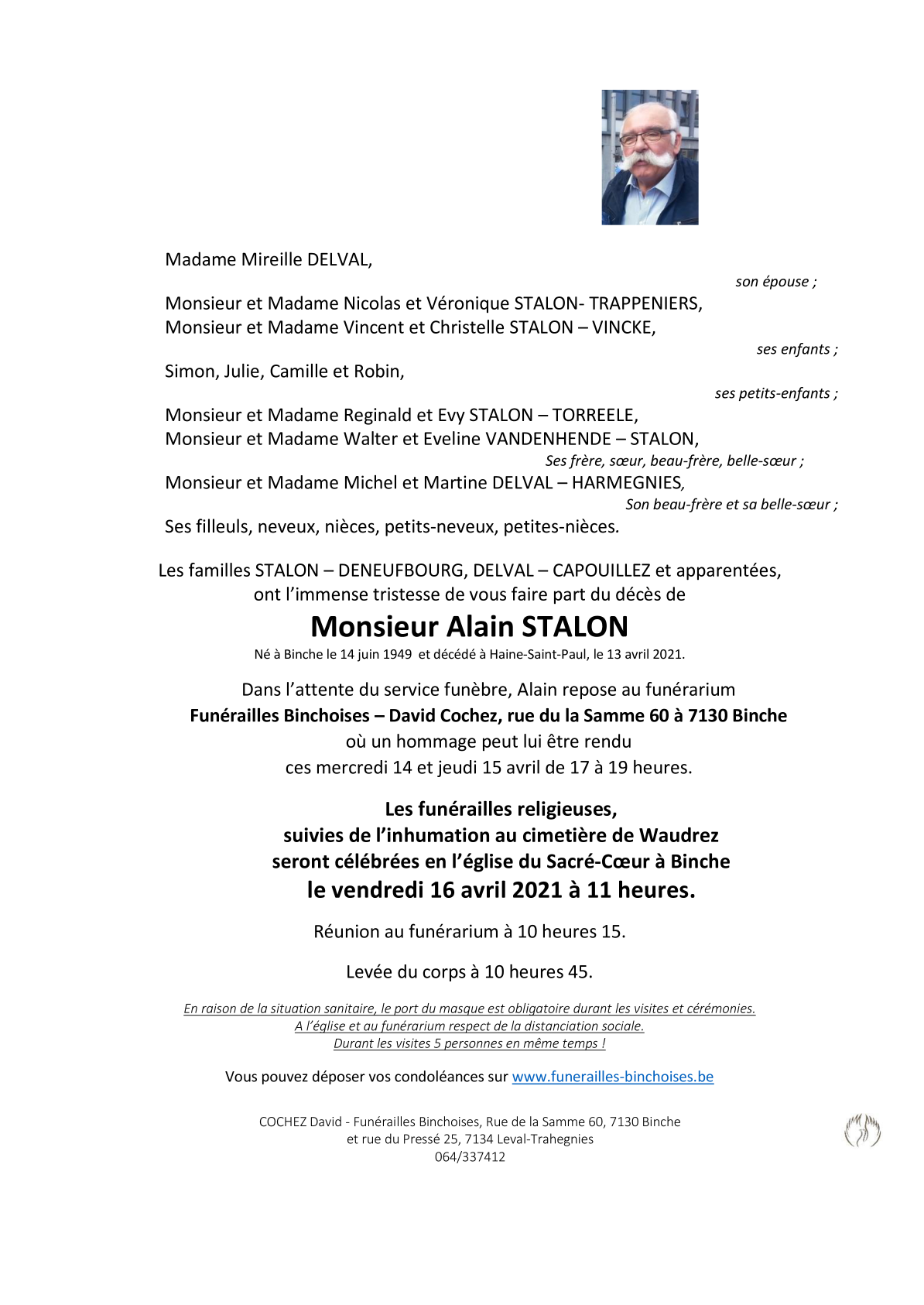 Madame Mireille DELVAL,

son épouse ;

Monsieur et Madame Nicolas et Véronique STALON- TRAPPENIERS,
Monsieur et Madame Vincent et Christelle STALON – VINCKE,

ses enfants ;

Simon, Julie, Camille et Robin,

ses petits-enfants ;

Monsieur et Madame Reginald et Evy STALON – TORREELE,
Monsieur et Madame Walter et Eveline VANDENHENDE – STALON,

Ses frère, sœur, beau-frère, belle-sœur ;

Monsieur et Madame Michel et Martine DELVAL – HARMEGNIES,

Son beau-frère et sa belle-sœur ;

Ses filleuls, neveux, nièces, petits-neveux, petites-nièces.

Les familles STALON – DENEUFBOURG, DELVAL – CAPOUILLEZ et apparentées, ont l'immense tristesse de vous faire part du décès de

Monsieur Alain STALON

Né à Binche le 14 juin 1949 et décédé à Haine-Saint-Paul, le 13 avril 2021.

Dans l'attente du service funèbre, Alain repose au funérarium
Funérailles Binchoises – David Cochez, rue du la Samme 60 à 7130 Binche
où un hommage peut lui être rendu
ces mercredi 14 et jeudi 15 avril de 17 à 19 heures.

Les funérailles religieuses,
suivies de l'inhumation au cimetière de Waudrez
seront célébrées en l'église du Sacré-Cœur à Binche
le vendredi 16 avril 2021 à 11 heures.

Réunion au funérarium à 10 heures 15.

Levée du corps à 10 heures 45.

En raison de la situation sanitaire, le port du masque est obligatoire durant les visites et cérémonies.
A l'église et au funérarium respect de la distanciation sociale.
Durant les visites 5 personnes en même temps !

Vous pouvez déposer vos condoléances sur www.funerailles-binchoises.be

COCHEZ David - Funérailles Binchoises, Rue de la Samme 60, 7130 Binche
et rue du Pressé 25, 7134 Leval-Trahegnies
064/337412